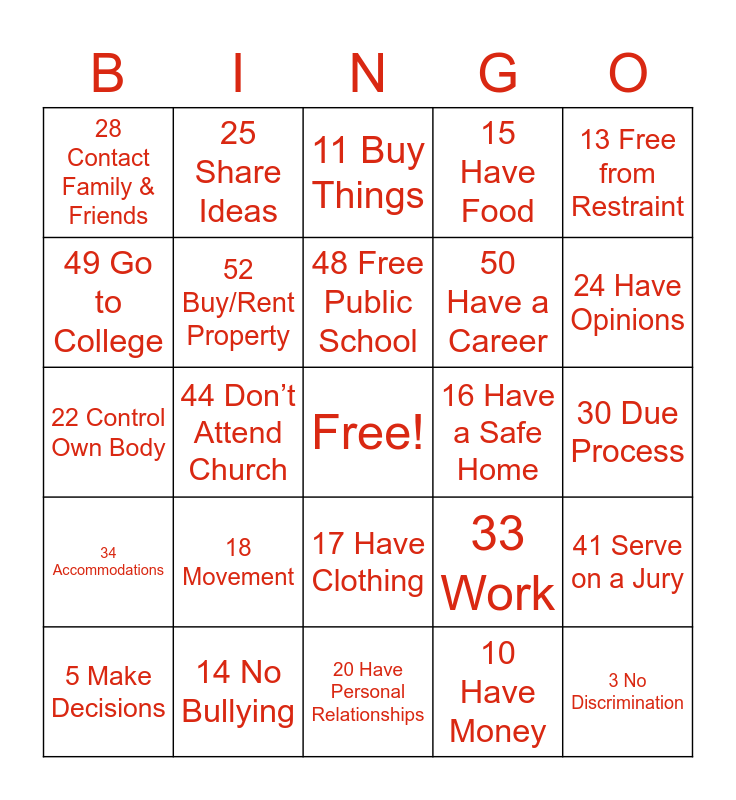 | B | I | N | G | O |
|---|---|---|---|---|
| 28 Contact Family & Friends | 25 Share Ideas | 11 Buy Things | 15 Have Food | 13 Free from Restraint |
| 49 Go to College | 52 Buy/Rent Property | 48 Free Public School | 50 Have a Career | 24 Have Opinions |
| 22 Control Own Body | 44 Don't Attend Church | Free! | 16 Have a Safe Home | 30 Due Process |
| 34 Accommodations | 18 Movement | 17 Have Clothing | 33 Work | 41 Serve on a Jury |
| 5 Make Decisions | 14 No Bullying | 20 Have Personal Relationships | 10 Have Money | 3 No Discrimination |